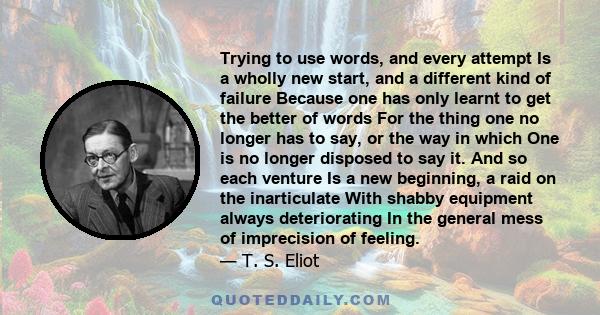 Trying to use words, and every attempt Is a wholly new start, and a different kind of failure Because one has only learnt to get the better of words For the thing one no longer has to say, or the way in which One is no longer disposed to say it. And so each venture Is a new beginning, a raid on the inarticulate With shabby equipment always deteriorating In the general mess of imprecision of feeling.
— T. S. Eliot

QUOTEDDAILY.COM